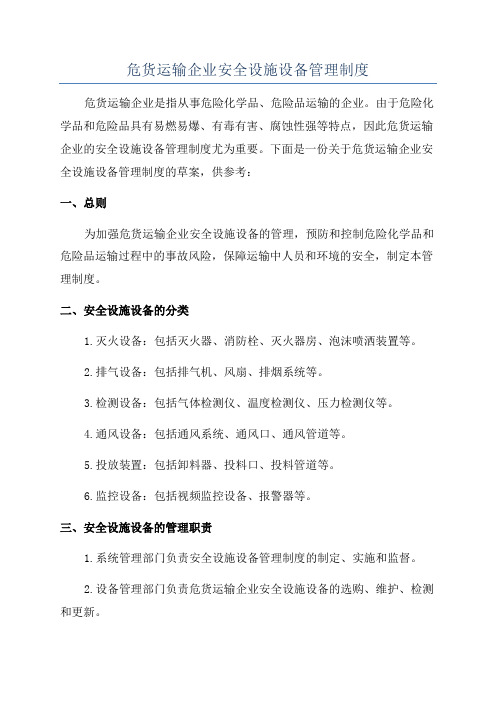 危货运输企业安全设施设备管理制度

危货运输企业是指从事危险化学品、危险品运输的企业。由于危险化学品和危险品具有易燃易爆、有毒有害、腐蚀性强等特点，因此危货运输企业的安全设施设备管理制度尤为重要。下面是一份关于危货运输企业安全设施设备管理制度的草案，供参考：

一、总则

为加强危货运输企业安全设施设备的管理，预防和控制危险化学品和危险品运输过程中的事故风险，保障运输中人员和环境的安全，制定本管理制度。

二、安全设施设备的分类

1. 灭火设备：包括灭火器、消防栓、灭火器房、泡沫喷洒装置等。

2. 排气设备：包括排气机、风扇、排烟系统等。

3. 检测设备：包括气体检测仪、温度检测仪、压力检测仪等。

4. 通风设备：包括通风系统、通风口、通风管道等。

5. 投放装置：包括卸料器、投料口、投料管道等。

6. 监控设备：包括视频监控设备、报警器等。

三、安全设施设备的管理职责

1. 系统管理部门负责安全设施设备管理制度的制定、实施和监督。

2. 设备管理部门负责危货运输企业安全设施设备的选购、维护、检测和更新。